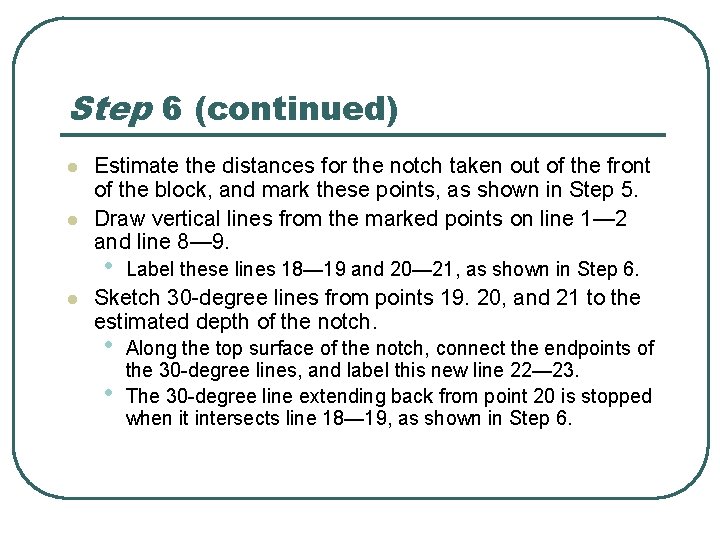 Step 6 (continued)

- Estimate the distances for the notch taken out of the front of the block, and mark these points, as shown in Step 5.
- Draw vertical lines from the marked points on line 1—2 and line 8—9.
  - Label these lines 18—19 and 20—21, as shown in Step 6.
- Sketch 30-degree lines from points 19. 20, and 21 to the estimated depth of the notch.
  - Along the top surface of the notch, connect the endpoints of the 30-degree lines, and label this new line 22—23.
  - The 30-degree line extending back from point 20 is stopped when it intersects line 18—19, as shown in Step 6.